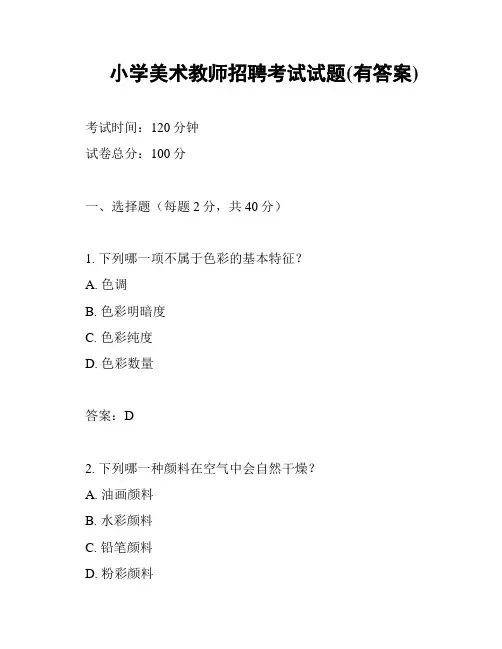 小学美术教师招聘考试试题(有答案)

考试时间：120 分钟

试卷总分：100 分

一、选择题（每题 2 分，共 40 分）

1. 下列哪一项不属于色彩的基本特征？

A. 色调

B. 色彩明暗度

C. 色彩纯度

D. 色彩数量

答案：D

2. 下列哪一种颜料在空气中会自然干燥？

A. 油画颜料

B. 水彩颜料

C. 铅笔颜料

D. 粉彩颜料